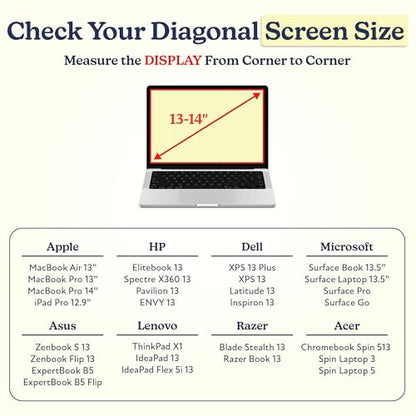 Check Your Diagonal Screen Size

Measure the DISPLAY From Corner to Corner

13-14"

Apple
MacBook Air 13"
MacBook Pro 13"
MacBook Pro 14"
iPad Pro 12.9"

HP
Elitebook 13
Spectre X360 13
Pavilion 13
ENVY 13

Dell
XPS 13 Plus
XPS 13
Latitude 13
Inspiron 13

Microsoft
Surface Book 13.5"
Surface Laptop 13.5"
Surface Pro
Surface Go

Asus
Zenbook S 13
Zenbook Flip 13
ExpertBook B5
ExpertBook B5 Flip

Lenovo
ThinkPad X1
IdeaPad 13
IdeaPad Flex 5i 13

Razer
Blade Stealth 13
Razer Book 13

Acer
Chromebook Spin 513
Spin Laptop 3
Spin Laptop 5